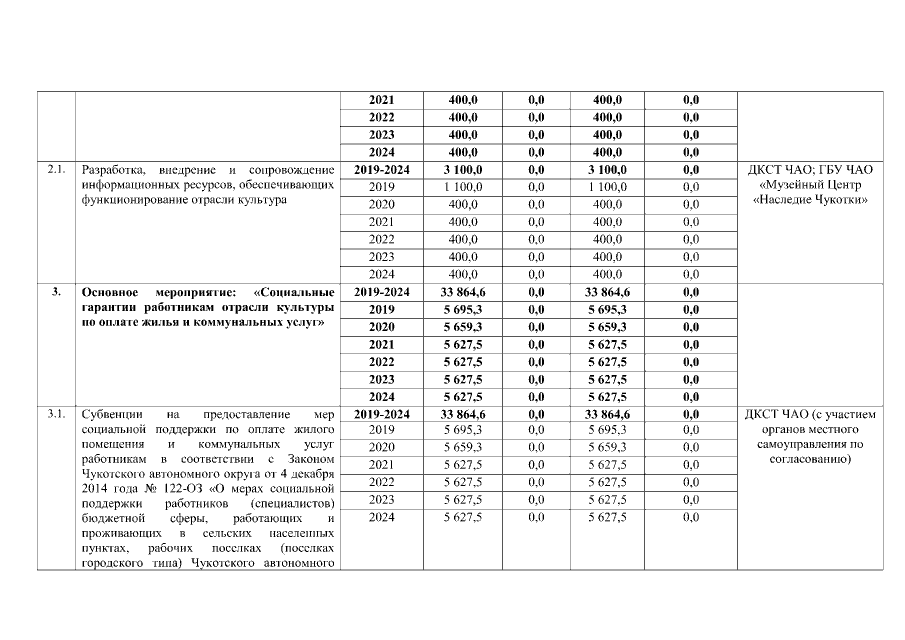 | | | 2021 | 400,0 | 0,0 | 400,0 | 0,0 | |
|---|---|---|---|---|---|---|---|
| | | 2022 | 400,0 | 0,0 | 400,0 | 0,0 | |
| | | 2023 | 400,0 | 0,0 | 400,0 | 0,0 | |
| | | 2024 | 400,0 | 0,0 | 400,0 | 0,0 | |
| 2.1. | Разработка, внедрение и сопровождение информационных ресурсов, обеспечивающих функционирование отрасли культура | 2019-2024 | 3 100,0 | 0,0 | 3 100,0 | 0,0 | ДКСТ ЧАО; ГБУ ЧАО «Музейный Центр «Наследие Чукотки» |
| | | 2019 | 1 100,0 | 0,0 | 1 100,0 | 0,0 | |
| | | 2020 | 400,0 | 0,0 | 400,0 | 0,0 | |
| | | 2021 | 400,0 | 0,0 | 400,0 | 0,0 | |
| | | 2022 | 400,0 | 0,0 | 400,0 | 0,0 | |
| | | 2023 | 400,0 | 0,0 | 400,0 | 0,0 | |
| | | 2024 | 400,0 | 0,0 | 400,0 | 0,0 | |
| 3. | Основное мероприятие: «Социальные гарантии работникам отрасли культуры по оплате жилья и коммунальных услуг» | 2019-2024 | 33 864,6 | 0,0 | 33 864,6 | 0,0 | |
| | | 2019 | 5 695,3 | 0,0 | 5 695,3 | 0,0 | |
| | | 2020 | 5 659,3 | 0,0 | 5 659,3 | 0,0 | |
| | | 2021 | 5 627,5 | 0,0 | 5 627,5 | 0,0 | |
| | | 2022 | 5 627,5 | 0,0 | 5 627,5 | 0,0 | |
| | | 2023 | 5 627,5 | 0,0 | 5 627,5 | 0,0 | |
| | | 2024 | 5 627,5 | 0,0 | 5 627,5 | 0,0 | |
| 3.1. | Субвенции на предоставление мер социальной поддержки по оплате жилого помещения и коммунальных услуг работникам в соответствии с Законом Чукотского автономного округа от 4 декабря 2014 года № 122-ОЗ «О мерах социальной поддержки работников (специалистов) бюджетной сферы, работающих и проживающих в сельских населенных пунктах, рабочих поселках (поселках городского типа) Чукотского автономного | 2019-2024 | 33 864,6 | 0,0 | 33 864,6 | 0,0 | ДКСТ ЧАО (с участием органов местного самоуправления по согласованию) |
| | | 2019 | 5 695,3 | 0,0 | 5 695,3 | 0,0 | |
| | | 2020 | 5 659,3 | 0,0 | 5 659,3 | 0,0 | |
| | | 2021 | 5 627,5 | 0,0 | 5 627,5 | 0,0 | |
| | | 2022 | 5 627,5 | 0,0 | 5 627,5 | 0,0 | |
| | | 2023 | 5 627,5 | 0,0 | 5 627,5 | 0,0 | |
| | | 2024 | 5 627,5 | 0,0 | 5 627,5 | 0,0 | |